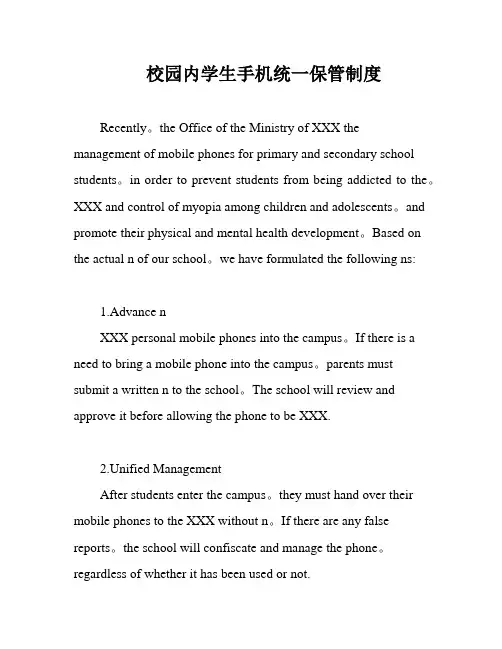 校园内学生手机统一保管制度

Recently。the Office of the Ministry of XXX the management of mobile phones for primary and secondary school students。in order to prevent students from being addicted to the。XXX and control of myopia among children and adolescents。and promote their physical and mental health development。Based on the actual n of our school。we have formulated the following ns:

1.Advance n
XXX personal mobile phones into the campus。If there is a need to bring a mobile phone into the campus。parents must submit a written n to the school。The school will review and approve it before allowing the phone to be XXX.

2.Unified Management
After students enter the campus。they must hand over their mobile phones to the XXX without n。If there are any false reports。the school will confiscate and manage the phone。regardless of whether it has been used or not.